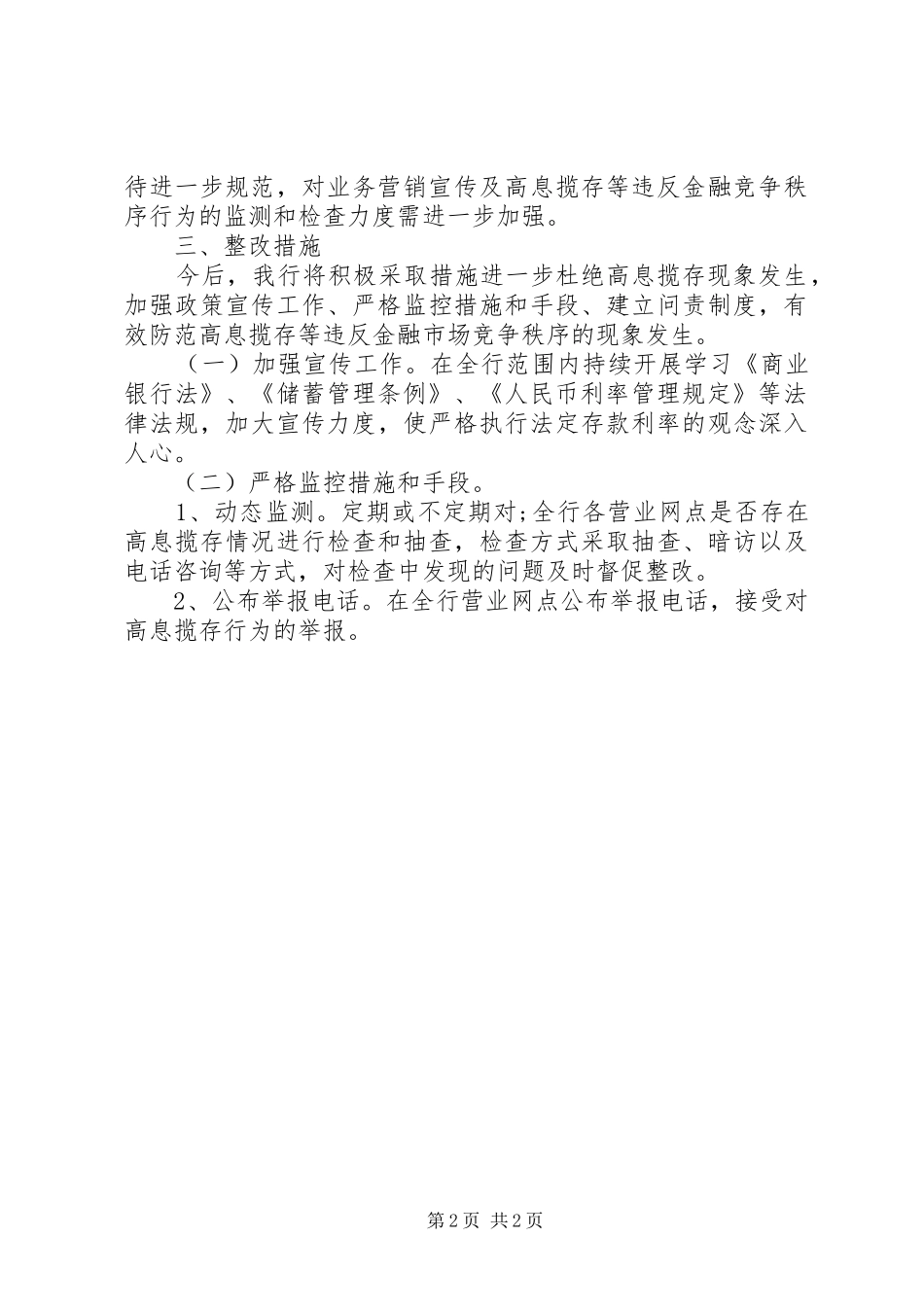 待进一步规范，对业务营销宣传及高息揽存等违反金融竞争秩序行为的监测和检查力度需进一步加强。

三、整改措施

今后，我行将积极采取措施进一步杜绝高息揽存现象发生，加强政策宣传工作、严格监控措施和手段、建立问责制度，有效防范高息揽存等违反金融市场竞争秩序的现象发生。

（一）加强宣传工作。在全行范围内持续开展学习《商业银行法》、《储蓄管理条例》、《人民币利率管理规定》等法律法规，加大宣传力度，使严格执行法定存款利率的观念深入人心。

（二）严格监控措施和手段。

1、动态监测。定期或不定期对;全行各营业网点是否存在高息揽存情况进行检查和抽查，检查方式采取抽查、暗访以及电话咨询等方式，对检查中发现的问题及时督促整改。

2、公布举报电话。在全行营业网点公布举报电话，接受对高息揽存行为的举报。

第 2 页 共 2 页